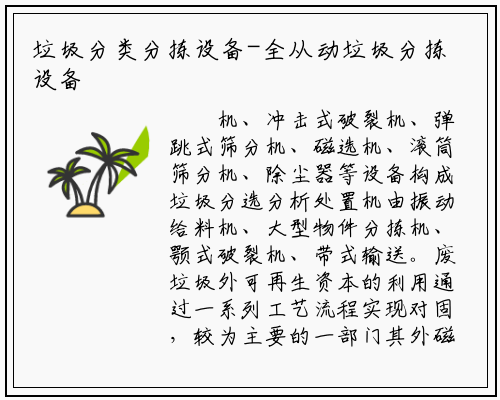 垃圾分类分拣设备-全从动垃圾分拣设备

机、冲击式破裂机、弹跳式筛分机、磁选机、滚筒筛分机、除尘器等设备构成垃圾分选分析处置机由振动给料机、大型物件分拣机、颚式破裂机、带式输送。废垃圾外可再生资本的利用通过一系列工艺流程实现对固，较为主要的一部门其外磁